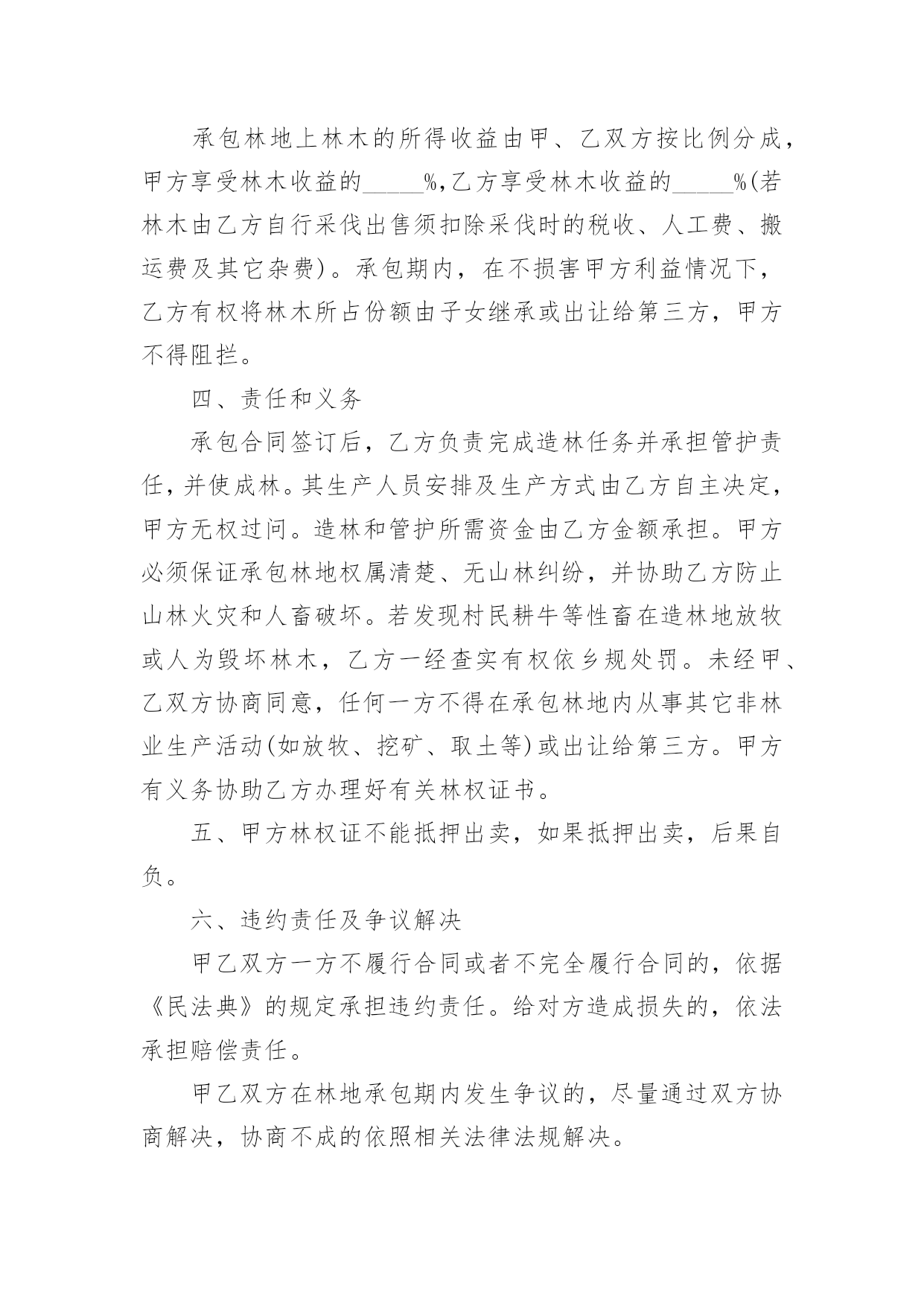 承包林地上林木的所得收益由甲、乙双方按比例分成，甲方享受林木收益的_____%,乙方享受林木收益的_____%(若林木由乙方自行采伐出售须扣除采伐时的税收、人工费、搬运费及其它杂费)。承包期内，在不损害甲方利益情况下，乙方有权将林木所占份额由子女继承或出让给第三方，甲方不得阻拦。

四、责任和义务

承包合同签订后，乙方负责完成造林任务并承担管护责任，并使成林。其生产人员安排及生产方式由乙方自主决定，甲方无权过问。造林和管护所需资金由乙方金额承担。甲方必须保证承包林地权属清楚、无山林纠纷，并协助乙方防止山林火灾和人畜破坏。若发现村民耕牛等性畜在造林地放牧或人为毁坏林木，乙方一经查实有权依乡规处罚。未经甲、乙双方协商同意，任何一方不得在承包林地内从事其它非林业生产活动(如放牧、挖矿、取土等)或出让给第三方。甲方有义务协助乙方办理好有关林权证书。

五、甲方林权证不能抵押出卖，如果抵押出卖，后果自负。

六、违约责任及争议解决

甲乙双方一方不履行合同或者不完全履行合同的，依据《民法典》的规定承担违约责任。给对方造成损失的，依法承担赔偿责任。

甲乙双方在林地承包期内发生争议的，尽量通过双方协商解决，协商不成的依照相关法律法规解决。